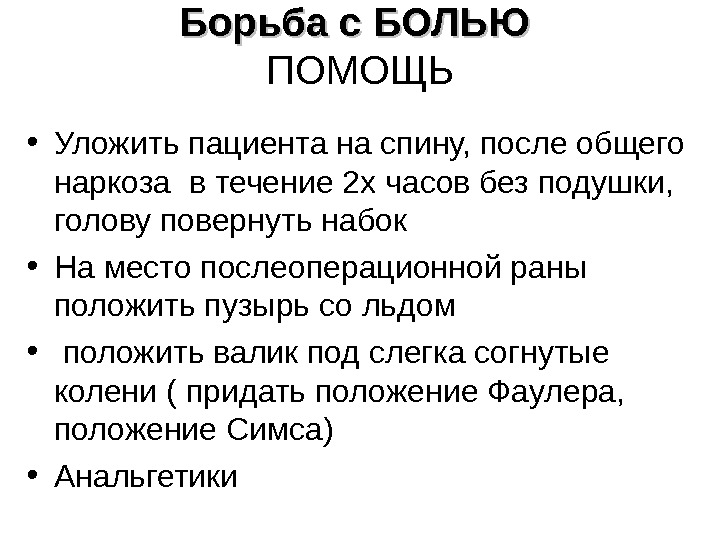 Борьба с БОЛЬЮ
ПОМОЩЬ

• Уложить пациента на спину, после общего наркоза в течение 2х часов без подушки, голову повернуть набок
• На место послеоперационной раны положить пузырь со льдом
• положить валик под слегка согнутые колени ( придать положение Фаулера, положение Симса)
• Анальгетики